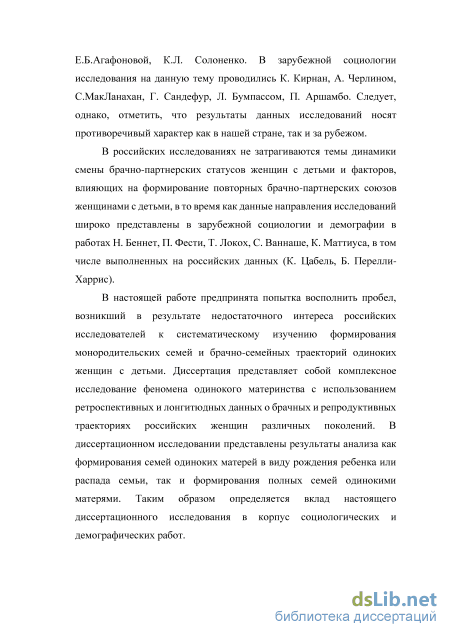 Е.Б.Агафоновой, К.Л. Солоненко. В зарубежной социологии исследования на данную тему проводились К. Кирнан, А. Черлином, С.МакЛанахан, Г. Сандефур, Л. Бумпассом, П. Аршамбо. Следует, однако, отметить, что результаты данных исследований носят противоречивый характер как в нашей стране, так и за рубежом.

В российских исследованиях не затрагиваются темы динамики смены брачно-партнерских статусов женщин с детьми и факторов, влияющих на формирование повторных брачно-партнерских союзов женщинами с детьми, в то время как данные направления исследований широко представлены в зарубежной социологии и демографии в работах Н. Беннет, П. Фести, Т. Локох, С. Ваннаше, К. Маттиуса, в том числе выполненных на российских данных (К. Цабель, Б. Перелли-Харрис).

В настоящей работе предпринята попытка восполнить пробел, возникший в результате недостаточного интереса российских исследователей к систематическому изучению формирования монородительских семей и брачно-семейных траекторий одиноких женщин с детьми. Диссертация представляет собой комплексное исследование феномена одинокого материнства с использованием ретроспективных и лонгитюдных данных о брачных и репродуктивных траекториях российских женщин различных поколений. В диссертационном исследовании представлены результаты анализа как формирования семей одиноких матерей в виду рождения ребенка или распада семьи, так и формирования полных семей одинокими матерями. Таким образом определяется вклад настоящего диссертационного исследования в корпус социологических и демографических работ.

dsLib.net
библиотека диссертаций